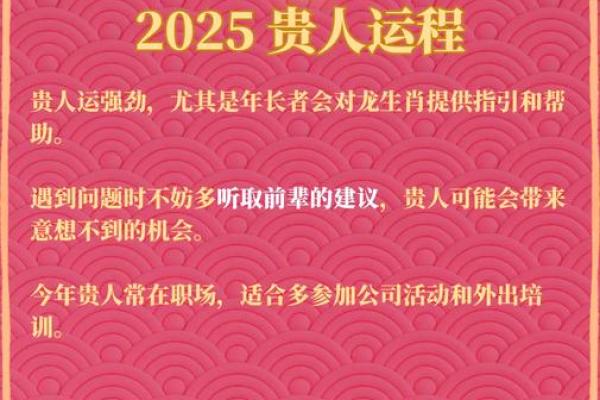 2025 贵人运程

贵人运强劲，尤其是年长者会对龙生肖提供指引和帮助。

遇到问题时不妨多听取前辈的建议，贵人可能会带来意想不到的机会。

今年贵人常在职场，适合多参加公司活动和外出培训。